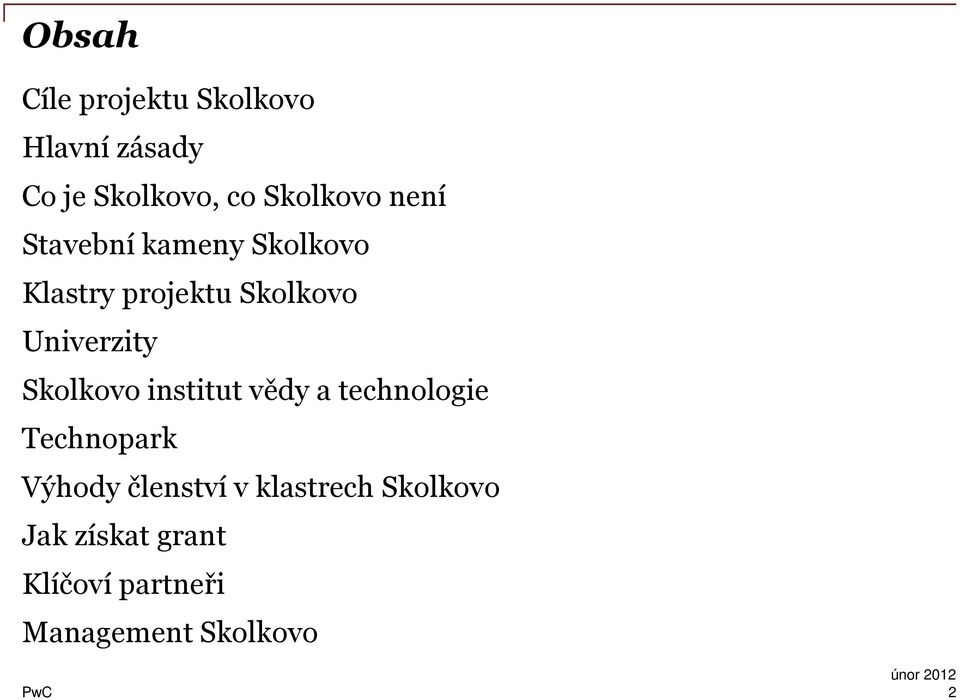 Obsah

Cíle projektu Skolkovo

Hlavní zásady

Co je Skolkovo, co Skolkovo není

Stavební kameny Skolkovo

Klastry projektu Skolkovo

Univerzity

Skolkovo institut vědy a technologie

Technopark

Výhody členství v klastrech Skolkovo

Jak získat grant

Klíčoví partneři

Management Skolkovo

PwC

únor 2012
2